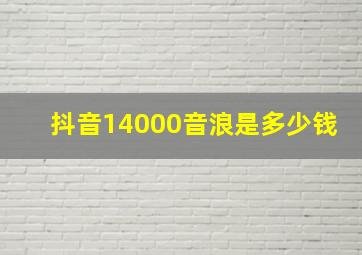 抖音14000音浪是多少钱